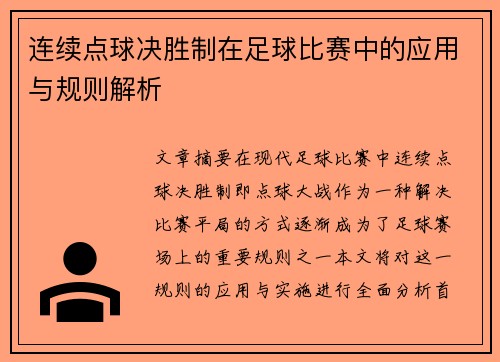 连续点球决胜制在足球比赛中的应用与规则解析

文章摘要在现代足球比赛中连续点球决胜制即点球大战作为一种解决比赛平局的方式逐渐成为了足球赛场上的重要规则之一本文将对这一规则的应用与实施进行全面分析首